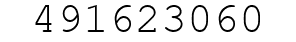 491623060